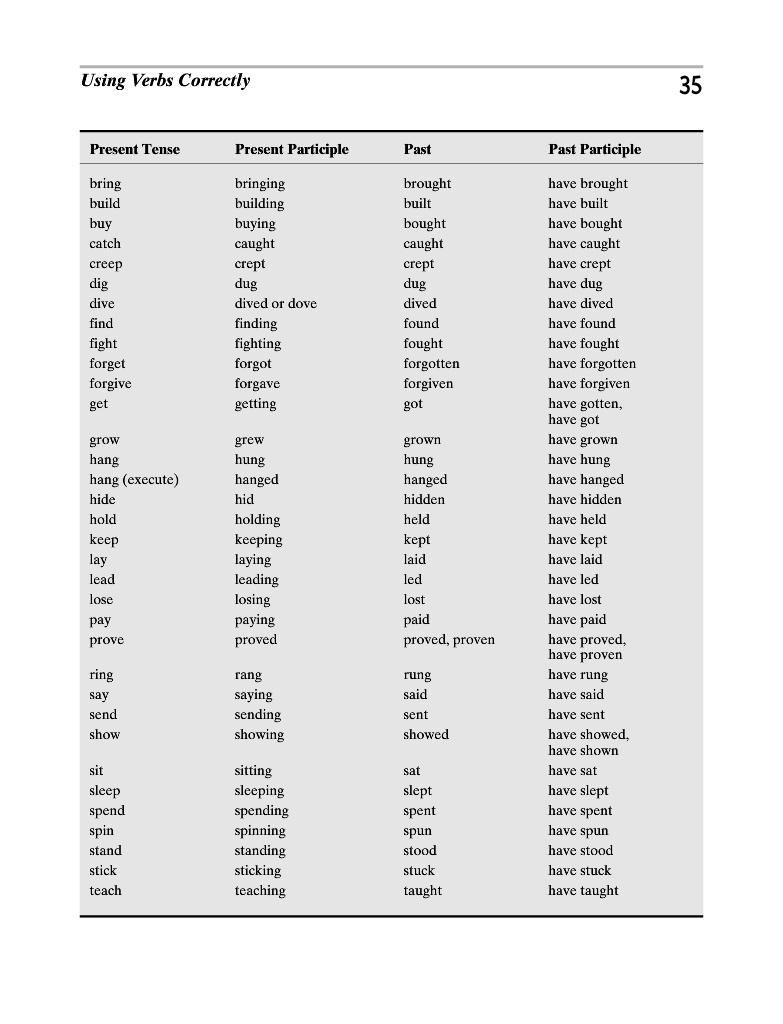 Using Verbs Correctly

35

| Present Tense | Present Participle | Past | Past Participle |
|---|---|---|---|
| bring | bringing | brought | have brought |
| build | building | built | have built |
| buy | buying | bought | have bought |
| catch | caught | caught | have caught |
| creep | crept | crept | have crept |
| dig | dug | dug | have dug |
| dive | dived or dove | dived | have dived |
| find | finding | found | have found |
| fight | fighting | fought | have fought |
| forget | forgot | forgotten | have forgotten |
| forgive | forgave | forgiven | have forgiven |
| get | getting | got | have gotten, have got |
| grow | grew | grown | have grown |
| hang | hung | hung | have hung |
| hang (execute) | hanged | hanged | have hanged |
| hide | hid | hidden | have hidden |
| hold | holding | held | have held |
| keep | keeping | kept | have kept |
| lay | laying | laid | have laid |
| lead | leading | led | have led |
| lose | losing | lost | have lost |
| pay | paying | paid | have paid |
| prove | proved | proved, proven | have proved, have proven |
| ring | rang | rung | have rung |
| say | saying | said | have said |
| send | sending | sent | have sent |
| show | showing | showed | have showed, have shown |
| sit | sitting | sat | have sat |
| sleep | sleeping | slept | have slept |
| spend | spending | spent | have spent |
| spin | spinning | spun | have spun |
| stand | standing | stood | have stood |
| stick | sticking | stuck | have stuck |
| teach | teaching | taught | have taught |